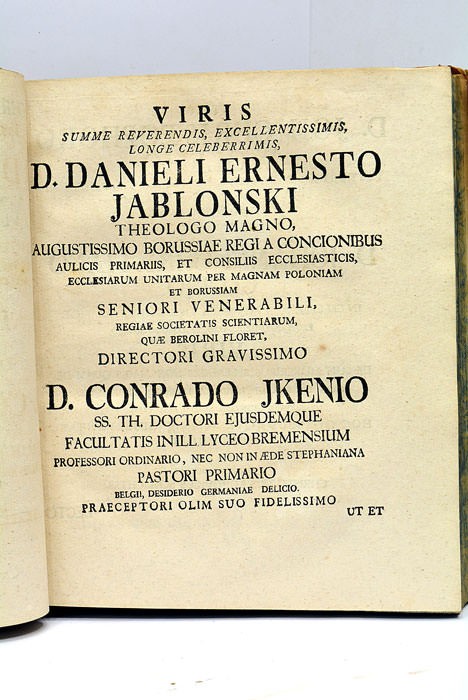 VIRIS
SUMME REVERENDIS, EXCELLENTISSIMIS,
LONGE CELEBERRIMIS,
D. DANIELI ERNESTO
JABLONSKI
THEOLOGO MAGNO,
AUGUSTISSIMO BORUSSIAE REGI A CONCIONIBUS
AULICIS PRIMARIIS, ET CONSILIIS ECCLESIASTICIS,
ECCLESIARUM UNITARUM PER MAGNAM POLONIAM
ET BORUSSIAM
SENIORI VENERABILI,
REGIAE SOCIETATIS SCIENTIARUM,
QUÆ BEROLINI FLORET,
DIRECTORI GRAVISSIMO
D. CONRADO JKENIO
SS. TH. DOCTORI EJUSDEMQUE
FACULTATIS IN ILL. LYCEO BREMENSIUM
PROFESSORI ORDINARIO, NEC NON IN ÆDE STEPHANIANA
PASTORI PRIMARIO
BELGII, DESIDERIO GERMANIAE DELICIO.
PRAECEPTORI OLIM SUO FIDELISSIMO
UT ET